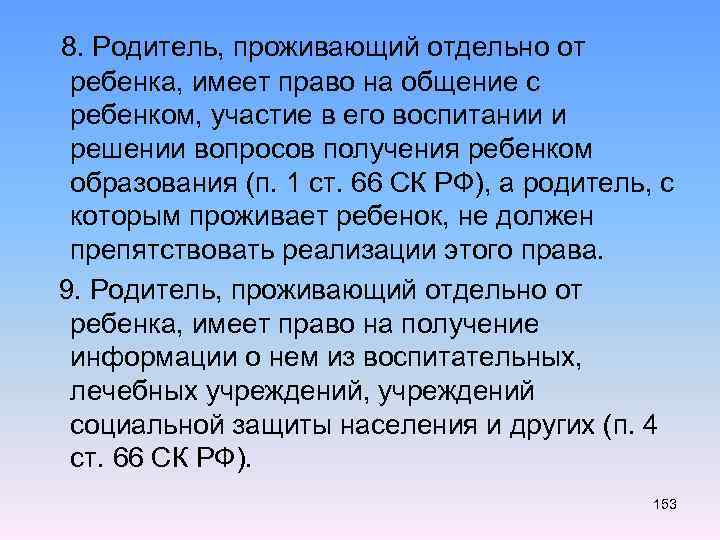 8. Родитель, проживающий отдельно от ребенка, имеет право на общение с ребенком, участие в его воспитании и решении вопросов получения ребенком образования (п. 1 ст. 66 СК РФ), а родитель, с которым проживает ребенок, не должен препятствовать реализации этого права.

9. Родитель, проживающий отдельно от ребенка, имеет право на получение информации о нем из воспитательных, лечебных учреждений, учреждений социальной защиты населения и других (п. 4 ст. 66 СК РФ).

153